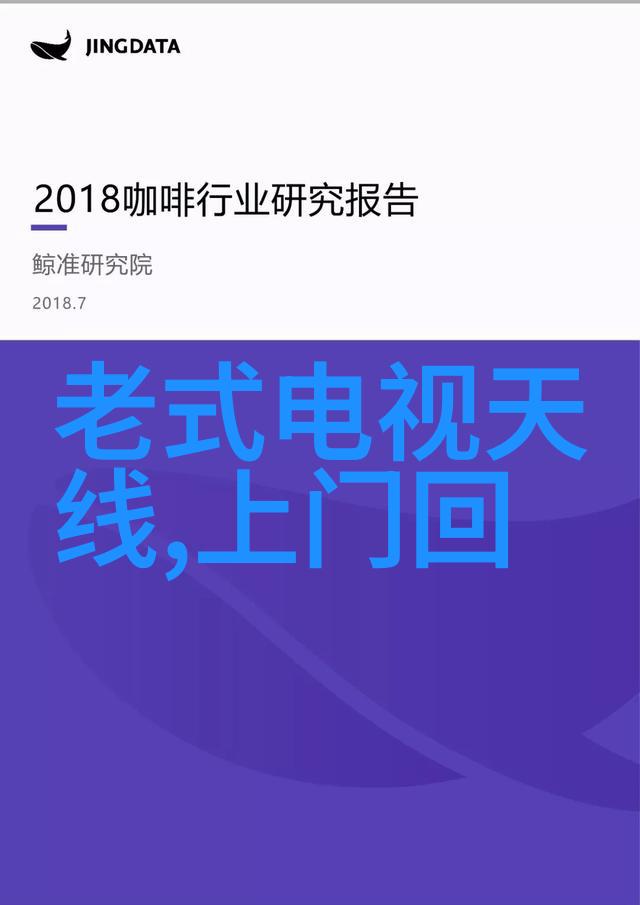 JINGDATA

2018咖啡行业研究报告

鲸准研究院

2018.7

老式电视天线,上门回